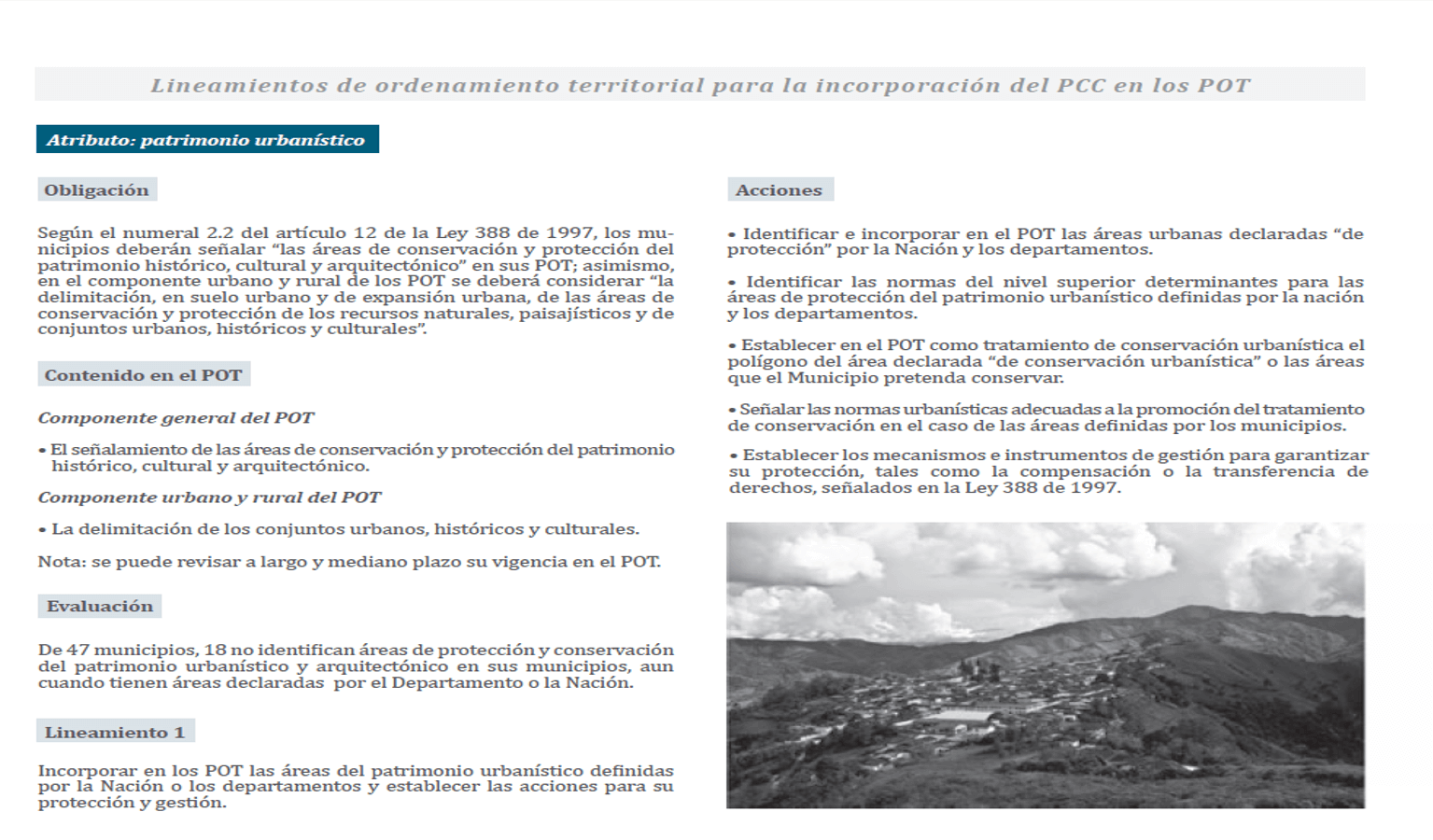 Lineamientos de ordenamiento territorial para la incorporación del PCC en los POT

Atributo: patrimonio urbanístico

Obligación

Según el numeral 2.2 del artículo 12 de la Ley 388 de 1997, los municipios deberán señalar "las áreas de conservación y protección del patrimonio histórico, cultural y arquitectónico" en sus POT; asimismo, en el componente urbano y rural de los POT se deberá considerar "la delimitación, en suelo urbano y de expansión urbana, de las áreas de conservación y protección de los recursos naturales, paisajísticos y de conjuntos urbanos, históricos y culturales".

Contenido en el POT

Componente general del POT

• El señalamiento de las áreas de conservación y protección del patrimonio histórico, cultural y arquitectónico.

Componente urbano y rural del POT

• La delimitación de los conjuntos urbanos, históricos y culturales.

Nota: se puede revisar a largo y mediano plazo su vigencia en el POT.

Evaluación

De 47 municipios, 18 no identifican áreas de protección y conservación del patrimonio urbanístico y arquitectónico en sus municipios, aun cuando tienen áreas declaradas por el Departamento o la Nación.

Lineamiento 1

Incorporar en los POT las áreas del patrimonio urbanístico definidas por la Nación o los departamentos y establecer las acciones para su protección y gestión.

Acciones

• Identificar e incorporar en el POT las áreas urbanas declaradas "de protección" por la Nación y los departamentos.

• Identificar las normas del nivel superior determinantes para las áreas de protección del patrimonio urbanístico definidas por la nación y los departamentos.

• Establecer en el POT como tratamiento de conservación urbanística el polígono del área declarada "de conservación urbanística" o las áreas que el Municipio pretenda conservar.

• Señalar las normas urbanísticas adecuadas a la promoción del tratamiento de conservación en el caso de las áreas definidas por los municipios.

• Establecer los mecanismos e instrumentos de gestión para garantizar su protección, tales como la compensación o la transferencia de derechos, señalados en la Ley 388 de 1997.